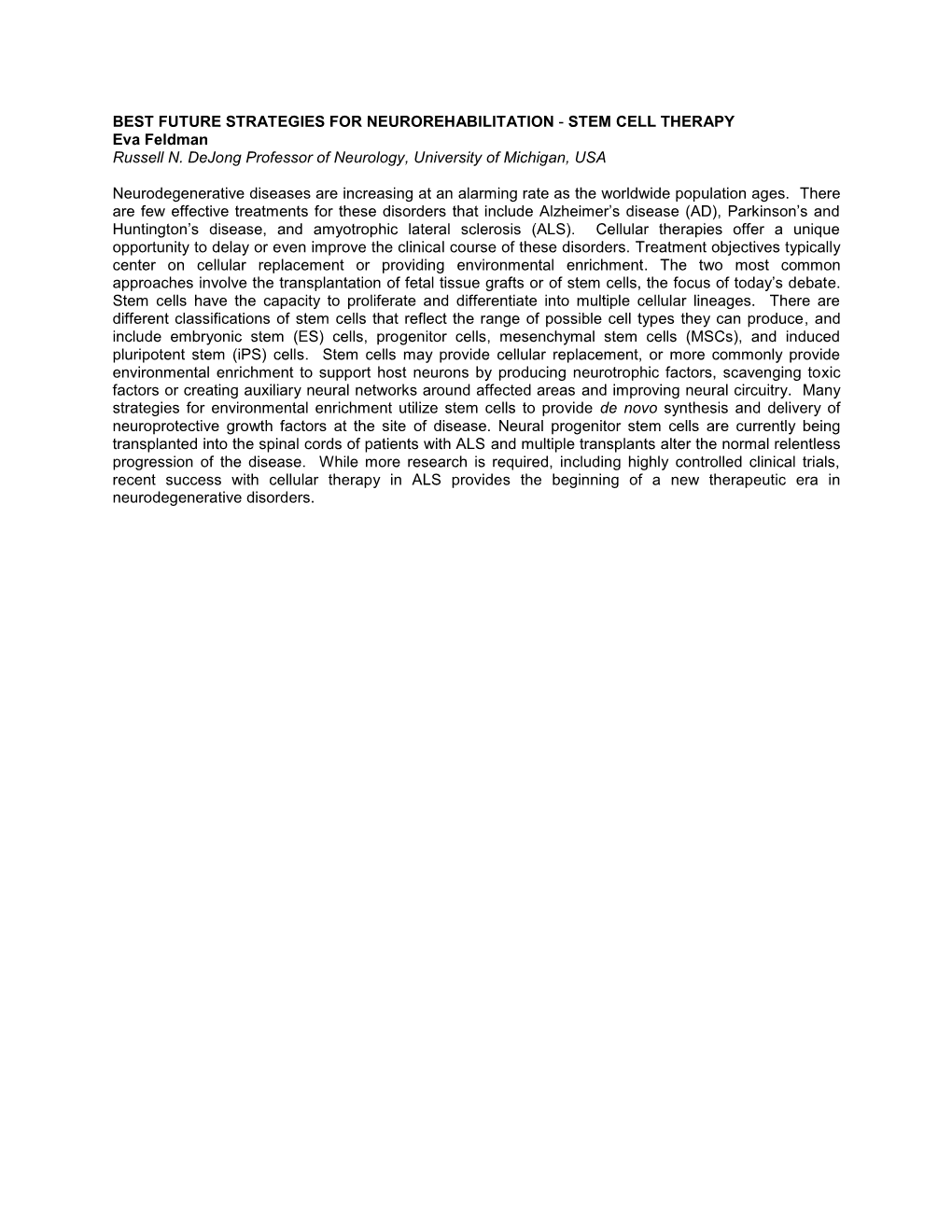 BEST FUTURE STRATEGIES FOR NEUROREHABILITATION - STEM CELL THERAPY
Eva Feldman
Russell N. DeJong Professor of Neurology, University of Michigan, USA

Neurodegenerative diseases are increasing at an alarming rate as the worldwide population ages. There are few effective treatments for these disorders that include Alzheimer's disease (AD), Parkinson's and Huntington's disease, and amyotrophic lateral sclerosis (ALS). Cellular therapies offer a unique opportunity to delay or even improve the clinical course of these disorders. Treatment objectives typically center on cellular replacement or providing environmental enrichment. The two most common approaches involve the transplantation of fetal tissue grafts or of stem cells, the focus of today's debate. Stem cells have the capacity to proliferate and differentiate into multiple cellular lineages. There are different classifications of stem cells that reflect the range of possible cell types they can produce, and include embryonic stem (ES) cells, progenitor cells, mesenchymal stem cells (MSCs), and induced pluripotent stem (iPS) cells. Stem cells may provide cellular replacement, or more commonly provide environmental enrichment to support host neurons by producing neurotrophic factors, scavenging toxic factors or creating auxiliary neural networks around affected areas and improving neural circuitry. Many strategies for environmental enrichment utilize stem cells to provide de novo synthesis and delivery of neuroprotective growth factors at the site of disease. Neural progenitor stem cells are currently being transplanted into the spinal cords of patients with ALS and multiple transplants alter the normal relentless progression of the disease. While more research is required, including highly controlled clinical trials, recent success with cellular therapy in ALS provides the beginning of a new therapeutic era in neurodegenerative disorders.